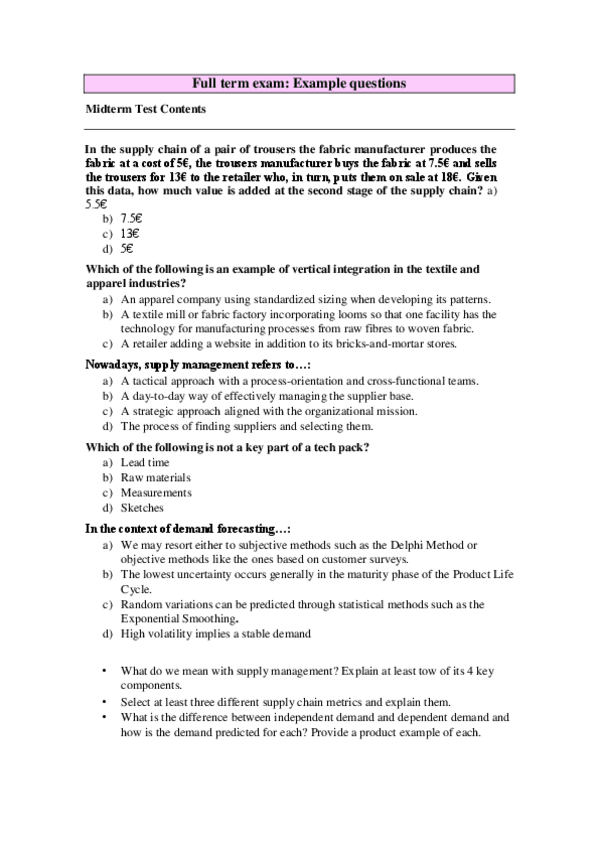 Full term exam: Example questions

Midterm Test Contents

In the supply chain of a pair of trousers the fabric manufacturer produces the fabric at a cost of 5€, the trousers manufacturer buys the fabric at 7.5€ and sells the trousers for 13€ to the retailer who, in turn, puts them on sale at 18€. Given this data, how much value is added at the second stage of the supply chain? a) 5.5€
b) 7.5€
c) 13€
d) 5€

Which of the following is an example of vertical integration in the textile and apparel industries?
a) An apparel company using standardized sizing when developing its patterns.
b) A textile mill or fabric factory incorporating looms so that one facility has the technology for manufacturing processes from raw fibres to woven fabric.
c) A retailer adding a website in addition to its bricks-and-mortar stores.

Nowadays, supply management refers to…:
a) A tactical approach with a process-orientation and cross-functional teams.
b) A day-to-day way of effectively managing the supplier base.
c) A strategic approach aligned with the organizational mission.
d) The process of finding suppliers and selecting them.

Which of the following is not a key part of a tech pack?
a) Lead time
b) Raw materials
c) Measurements
d) Sketches

In the context of demand forecasting…:
a) We may resort either to subjective methods such as the Delphi Method or objective methods like the ones based on customer surveys.
b) The lowest uncertainty occurs generally in the maturity phase of the Product Life Cycle.
c) Random variations can be predicted through statistical methods such as the Exponential Smoothing.
d) High volatility implies a stable demand

• What do we mean with supply management? Explain at least tow of its 4 key components.
• Select at least three different supply chain metrics and explain them.
• What is the difference between independent demand and dependent demand and how is the demand predicted for each? Provide a product example of each.